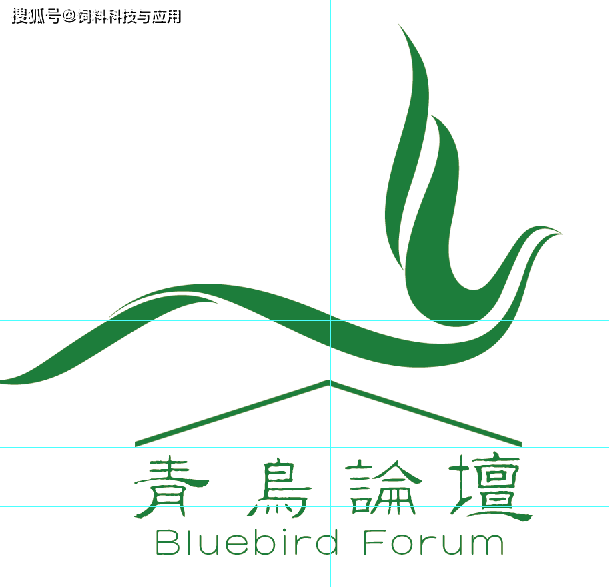 搜狐号@饲料科技与应用

青鳥論壇
Bluebird Forum